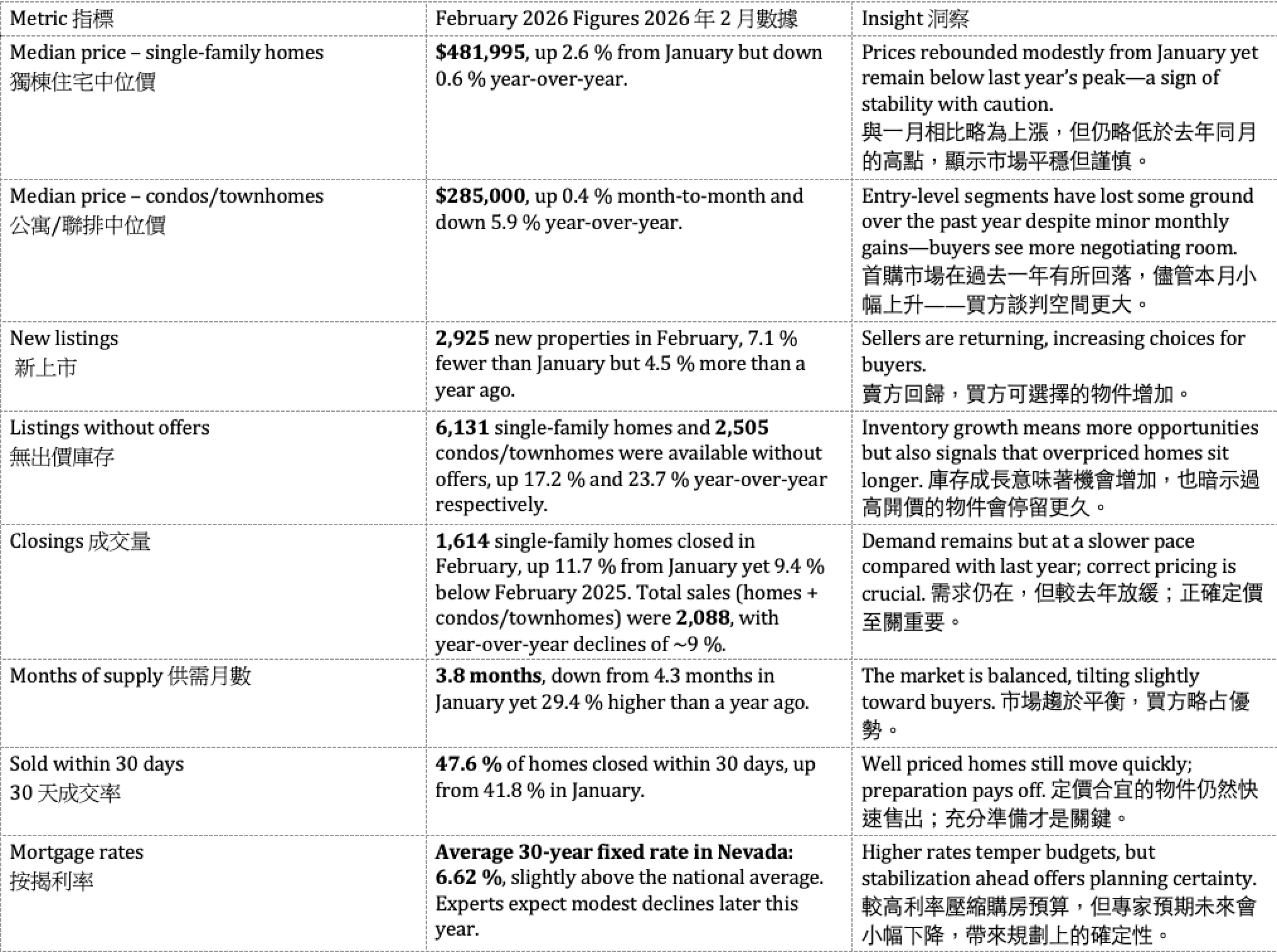 | Metric 指標 | February 2026 Figures 2026 年 2 月數據 | Insight 洞察 |
|---|---|---|
| Median price – single-family homes 獨棟住宅中位價 | **$481,995**, up 2.6 % from January but down 0.6 % year-over-year. | Prices rebounded modestly from January yet remain below last year's peak—a sign of stability with caution. 與一月相比略為上漲，但仍略低於去年同月的高點，顯示市場平穩但謹慎。 |
| Median price – condos/townhomes 公寓/聯排中位價 | **$285,000**, up 0.4 % month-to-month and down 5.9 % year-over-year. | Entry-level segments have lost some ground over the past year despite minor monthly gains—buyers see more negotiating room. 首購市場在過去一年有所回落，儘管本月小幅上升——買方談判空間更大。 |
| New listings 新上市 | **2,925** new properties in February, 7.1 % fewer than January but 4.5 % more than a year ago. | Sellers are returning, increasing choices for buyers. 賣方回歸，買方可選擇的物件增加。 |
| Listings without offers 無出價庫存 | **6,131** single-family homes and **2,505** condos/townhomes were available without offers, up 17.2 % and 23.7 % year-over-year respectively. | Inventory growth means more opportunities but also signals that overpriced homes sit longer. 庫存成長意味著機會增加，也暗示過高開價的物件會停留更久。 |
| Closings 成交量 | **1,614** single-family homes closed in February, up 11.7 % from January yet 9.4 % below February 2025. Total sales (homes + condos/townhomes) were **2,088**, with year-over-year declines of ~9 %. | Demand remains but at a slower pace compared with last year; correct pricing is crucial. 需求仍在，但較去年放緩；正確定價至關重要。 |
| Months of supply 供需月數 | **3.8 months**, down from 4.3 months in January yet 29.4 % higher than a year ago. | The market is balanced, tilting slightly toward buyers. 市場趨於平衡，買方略占優勢。 |
| Sold within 30 days 30 天成交率 | **47.6 %** of homes closed within 30 days, up from 41.8 % in January. | Well priced homes still move quickly; preparation pays off. 定價合宜的物件仍然快速售出；充分準備才是關鍵。 |
| Mortgage rates 按揭利率 | **Average 30-year fixed rate in Nevada: 6.62 %**, slightly above the national average. Experts expect modest declines later this year. | Higher rates temper budgets, but stabilization ahead offers planning certainty. 較高利率壓縮購房預算，但專家預期未來會小幅下降，帶來規劃上的確定性。 |